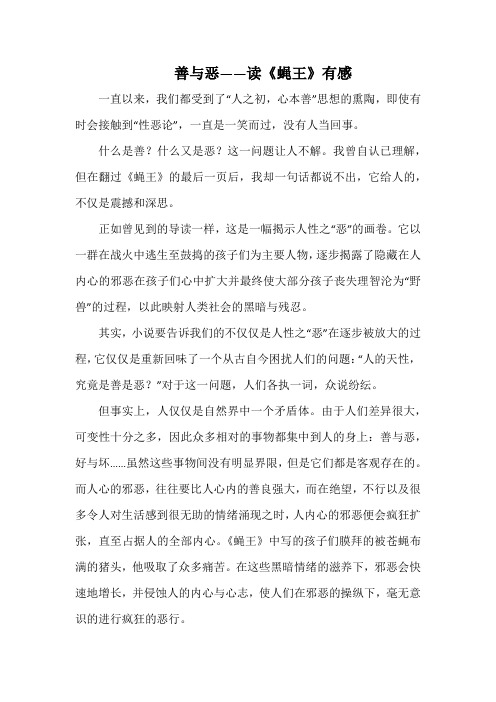 善与恶——读《蝇王》有感

一直以来，我们都受到了“人之初，心本善”思想的熏陶，即使有时会接触到“性恶论”，一直是一笑而过，没有人当回事。

什么是善？什么又是恶？这一问题让人不解。我曾自认已理解，但在翻过《蝇王》的最后一页后，我却一句话都说不出，它给人的，不仅是震撼和深思。

正如曾见到的导读一样，这是一幅揭示人性之“恶”的画卷。它以一群在战火中逃生至鼓捣的孩子们为主要人物，逐步揭露了隐藏在人内心的邪恶在孩子们心中扩大并最终使大部分孩子丧失理智沦为“野兽”的过程，以此映射人类社会的黑暗与残忍。

其实，小说要告诉我们的不仅仅是人性之“恶”在逐步被放大的过程，它仅仅是重新回味了一个从古自今困扰人们的问题：“人的天性，究竟是善是恶？”对于这一问题，人们各执一词，众说纷纭。

但事实上，人仅仅是自然界中一个矛盾体。由于人们差异很大，可变性十分之多，因此众多相对的事物都集中到人的身上：善与恶，好与坏......虽然这些事物间没有明显界限，但是它们都是客观存在的。而人心的邪恶，往往要比人心内的善良强大，而在绝望，不行以及很多令人对生活感到很无助的情绪涌现之时，人内心的邪恶便会疯狂扩张，直至占据人的全部内心。《蝇王》中写的孩子们膜拜的被苍蝇布满的猪头，他吸取了众多痛苦。在这些黑暗情绪的滋养下，邪恶会快速地增长，并侵蚀人的内心与心志，使人们在邪恶的操纵下，毫无意识的进行疯狂的恶行。